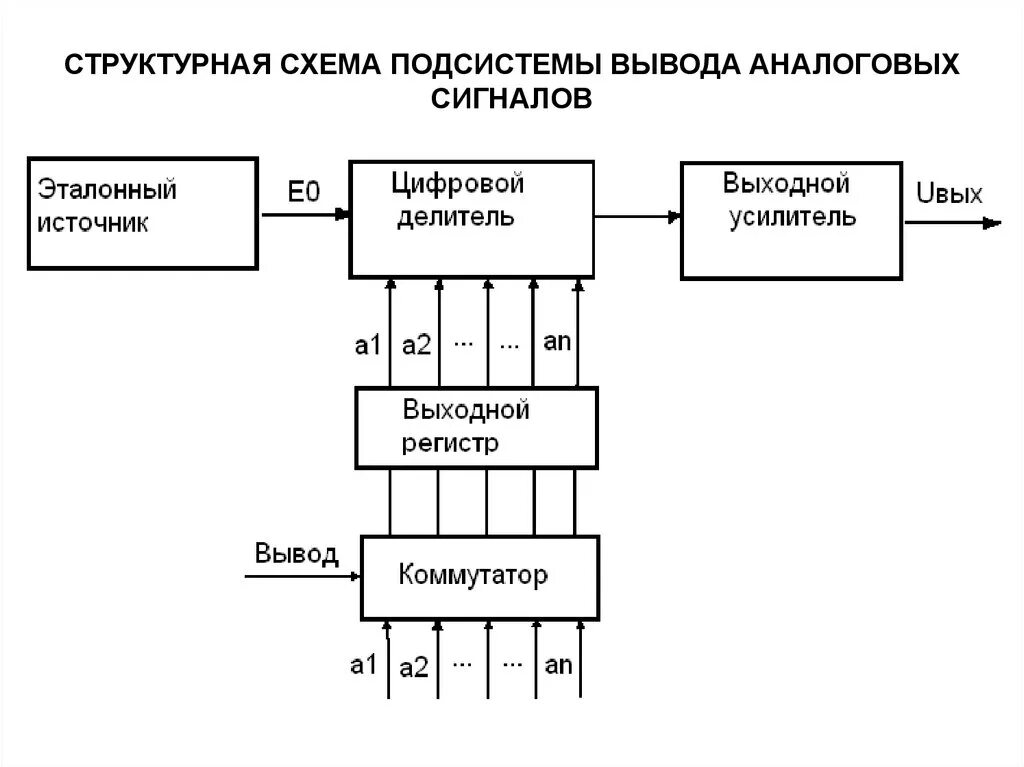 СТРУКТУРНАЯ СХЕМА ПОДСИСТЕМЫ ВЫВОДА АНАЛОГОВЫХ СИГНАЛОВ

Эталонный источник

E0

Цифровой делитель

Выходной усилитель

Uвых

a1 a2 ... ... an

Выходной регистр

Вывод

Коммутатор

a1 a2 ... ... an